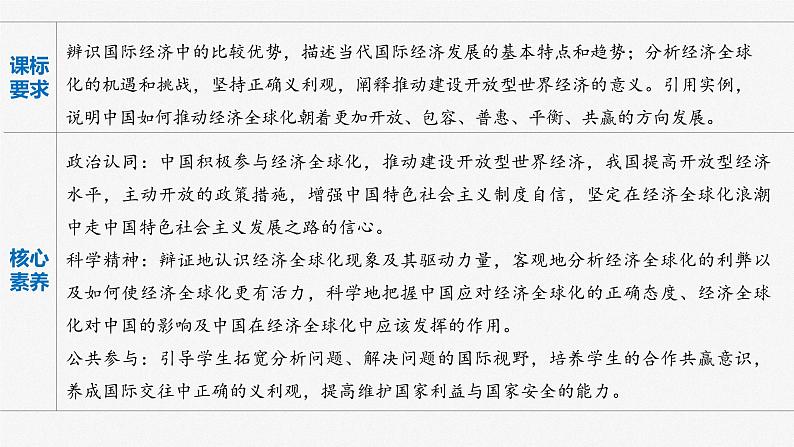 | 课标要求 | 辨识国际经济中的比较优势，描述当代国际经济发展的基本特点和趋势；分析经济全球化的机遇和挑战，坚持正确义利观，阐释推动建设开放型世界经济的意义。引用实例，说明中国如何推动经济全球化朝着更加开放、包容、普惠、平衡、共赢的方向发展。 |
|---|---|
| 核心素养 | 政治认同：中国积极参与经济全球化，推动建设开放型世界经济，我国提高开放型经济水平，主动开放的政策措施，增强中国特色社会主义制度自信，坚定在经济全球化浪潮中走中国特色社会主义发展之路的信心。<br>科学精神：辩证地认识经济全球化现象及其驱动力量，客观地分析经济全球化的利弊以及如何使经济全球化更有活力，科学地把握中国应对经济全球化的正确态度、经济全球化对中国的影响及中国在经济全球化中应该发挥的作用。<br>公共参与：引导学生拓宽分析问题、解决问题的国际视野，培养学生的合作共赢意识，养成国际交往中正确的义利观，提高维护国家利益与国家安全的能力。 |